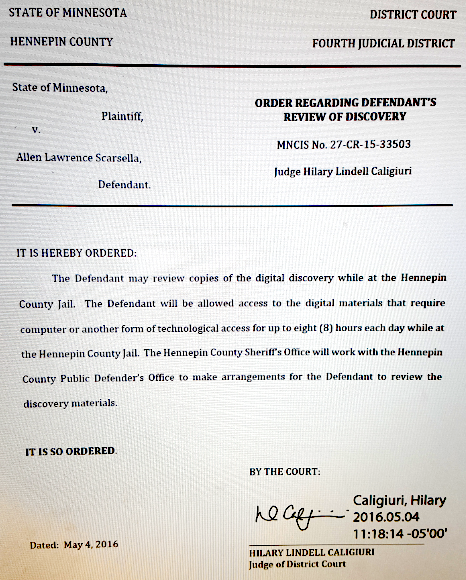 STATE OF MINNESOTA

DISTRICT COURT

HENNEPIN COUNTY

FOURTH JUDICIAL DISTRICT

State of Minnesota,

Plaintiff,

v.

Allen Lawrence Scarsella,

Defendant.

ORDER REGARDING DEFENDANT'S REVIEW OF DISCOVERY

MNCIS No. 27-CR-15-33503

Judge Hilary Lindell Caligiuri

IT IS HEREBY ORDERED:

The Defendant may review copies of the digital discovery while at the Hennepin County Jail. The Defendant will be allowed access to the digital materials that require computer or another form of technological access for up to eight (8) hours each day while at the Hennepin County Jail. The Hennepin County Sheriff's Office will work with the Hennepin County Public Defender's Office to make arrangements for the Defendant to review the discovery materials.

IT IS SO ORDERED.

BY THE COURT:

Caligiuri, Hilary
2016.05.04
11:18:14 -05'00'

Dated: May 4, 2016

HILARY LINDELL CALIGIURI
Judge of District Court